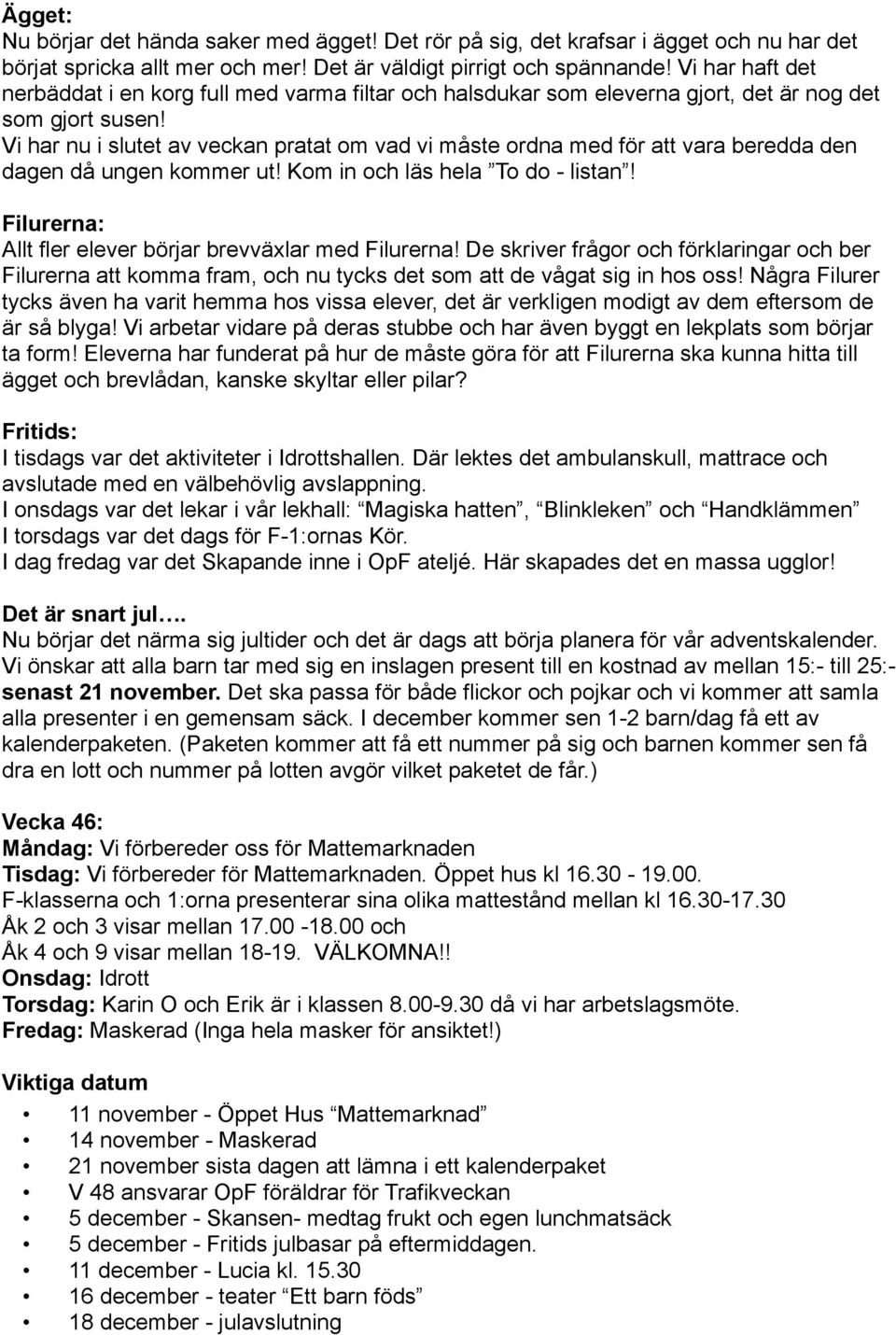 Ägget:
Nu börjar det hända saker med ägget! Det rör på sig, det krafsar i ägget och nu har det börjat spricka allt mer och mer! Det är väldigt pirrigt och spännande! Vi har haft det nerbäddat i en korg full med varma filtar och halsdukar som eleverna gjort, det är nog det som gjort susen!
Vi har nu i slutet av veckan pratat om vad vi måste ordna med för att vara beredda den dagen då ungen kommer ut! Kom in och läs hela ”To do - listan”!

Filurerna:
Allt fler elever börjar brevväxlar med Filurerna! De skriver frågor och förklaringar och ber Filurerna att komma fram, och nu tycks det som att de vågat sig in hos oss! Några Filurer tycks även ha varit hemma hos vissa elever, det är verkligen modigt av dem eftersom de är så blyga! Vi arbetar vidare på deras stubbe och har även byggt en lekplats som börjar ta form! Eleverna har funderat på hur de måste göra för att Filurerna ska kunna hitta till ägget och brevlådan, kanske skyltar eller pilar?

Fritids:
I tisdags var det aktiviteter i Idrottshallen. Där lektes det ambulanskull, mattrace och avslutade med en välbehövlig avslappning.
I onsdags var det lekar i vår lekhall: “Magiska hatten”, “Blinkleken” och “Handklämmen”
I torsdags var det dags för F-1:ornas Kör.
I dag fredag var det Skapande inne i OpF ateljé. Här skapades det en massa ugglor!

Det är snart jul….
Nu börjar det närma sig jultider och det är dags att börja planera för vår adventskalender. Vi önskar att alla barn tar med sig en inslagen present till en kostnad av mellan 15:- till 25:- senast 21 november. Det ska passa för både flickor och pojkar och vi kommer att samla alla presenter i en gemensam säck. I december kommer sen 1-2 barn/dag få ett av kalenderpaketen. (Paketen kommer att få ett nummer på sig och barnen kommer sen få dra en lott och nummer på lotten avgör vilket paketet de får.)

Vecka 46:
Måndag: Vi förbereder oss för Mattemarknaden
Tisdag: Vi förbereder för Mattemarknaden. Öppet hus kl 16.30 - 19.00.
F-klasserna och 1:orna presenterar sina olika mattestånd mellan kl 16.30-17.30
Åk 2 och 3 visar mellan 17.00 -18.00 och
Åk 4 och 9 visar mellan 18-19. VÄLKOMNA!!
Onsdag: Idrott
Torsdag: Karin O och Erik är i klassen 8.00-9.30 då vi har arbetslagsmöte.
Fredag: Maskerad (Inga hela masker för ansiktet!)

Viktiga datum
• 11 november - Öppet Hus “Mattemarknad”
• 14 november - Maskerad
• 21 november sista dagen att lämna i ett kalenderpaket
• V 48 ansvarar OpF föräldrar för Trafikveckan
• 5 december - Skansen- medtag frukt och egen lunchmatsäck
• 5 december - Fritids julbasar på eftermiddagen.
• 11 december - Lucia kl. 15.30
• 16 december - teater “Ett barn föds”
• 18 december - julavslutning